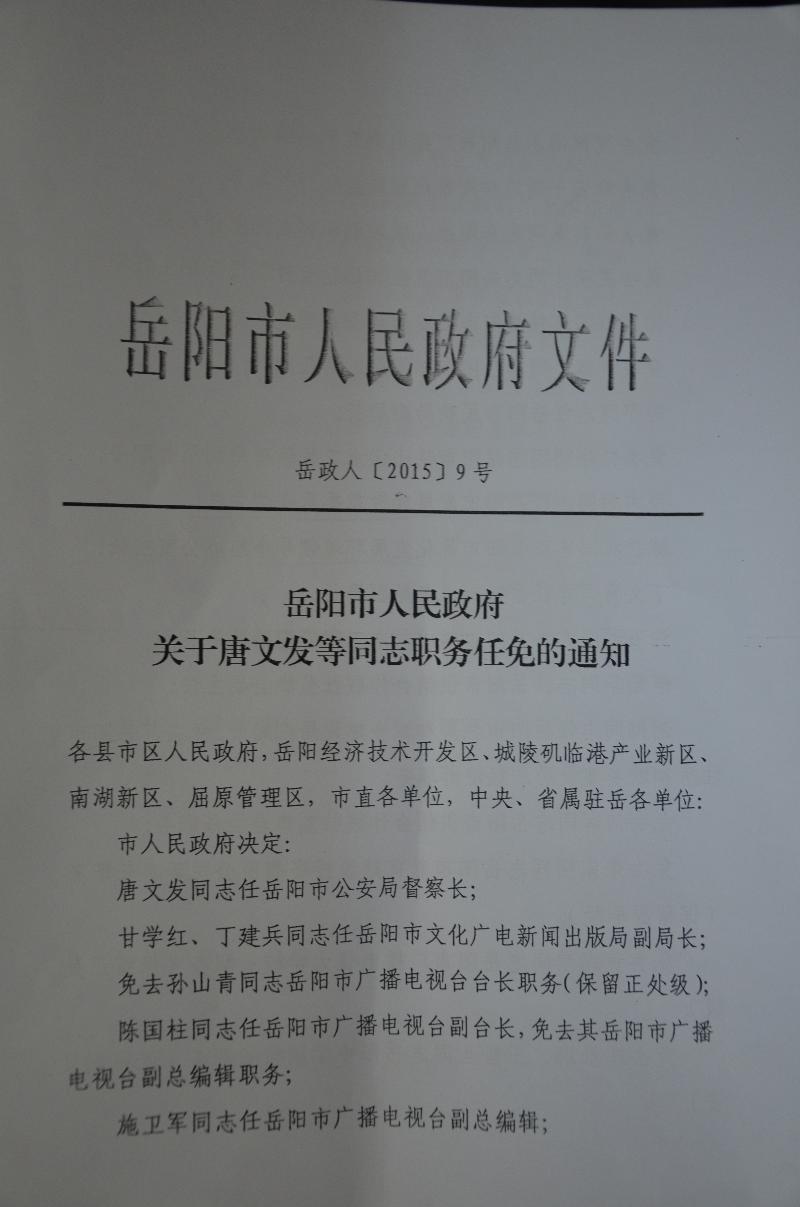 岳阳市人民政府文件

岳政人〔2015〕9号

岳阳市人民政府
关于唐文发等同志职务任免的通知

各县市区人民政府，岳阳经济技术开发区、城陵矶临港产业新区、南湖新区、屈原管理区，市直各单位，中央、省属驻岳各单位：

市人民政府决定：

唐文发同志任岳阳市公安局督察长；

甘学红、丁建兵同志任岳阳市文化广电新闻出版局副局长；

免去孙山青同志岳阳市广播电视台台长职务（保留正处级）；

陈国柱同志任岳阳市广播电视台副台长，免去其岳阳市广播电视台副总编辑职务；

施卫军同志任岳阳市广播电视台副总编辑；